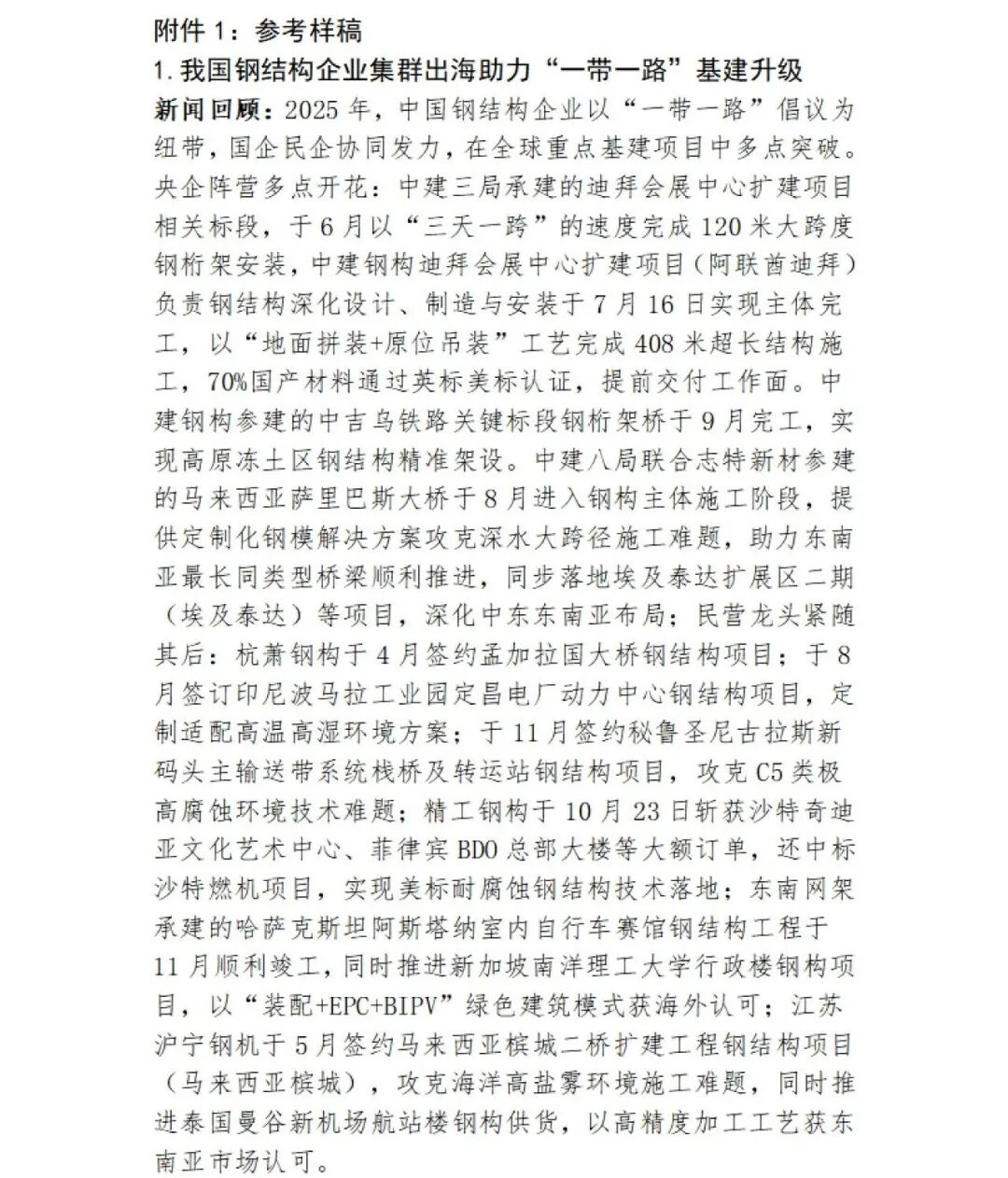 附件 1：参考样稿

1. 我国钢结构企业集群出海助力“一带一路”基建升级

新闻回顾：2025 年，中国钢结构企业以“一带一路”倡议为纽带，国企民企协同发力，在全球重点基建项目中多点突破。央企阵营多点开花：中建三局承建的迪拜会展中心扩建项目相关标段，于 6 月以“三天一跨”的速度完成 120 米大跨度钢桁架安装，中建钢构迪拜会展中心扩建项目（阿联酋迪拜）负责钢结构深化设计、制造与安装于 7 月 16 日实现主体完工，以“地面拼装+原位吊装”工艺完成 408 米超长结构施工，70%国产材料通过英标美标认证，提前交付工作面。中建钢构参建的中吉乌铁路关键标段钢桁架桥于 9 月完工，实现高原冻土区钢结构精准架设。中建八局联合志特新材参建的马来西亚萨里巴斯大桥于 8 月进入钢构主体施工阶段，提供定制化钢模解决方案攻克深水大跨径施工难题，助力东南亚最长同类型桥梁顺利推进，同步落地埃及泰达扩展区二期（埃及泰达）等项目，深化中东东南亚布局；民营龙头紧随其后：杭萧钢构于 4 月签约孟加拉国大桥钢结构项目；于 8 月签订印尼波马拉工业园定昌电厂动力中心钢结构项目，定制适配高温高湿环境方案；于 11 月签约秘鲁圣尼古拉斯新码头主输送带系统栈桥及转运站钢结构项目，攻克 C5 类极高腐蚀环境技术难题；精工钢构于 10 月 23 日斩获沙特奇迪亚文化艺术中心、菲律宾 BDO 总部大楼等大额订单，还中标沙特燃机项目，实现美标耐腐蚀钢结构技术落地；东南网架承建的哈萨克斯坦阿斯塔纳室内自行车赛馆钢结构工程于 11 月顺利竣工，同时推进新加坡南洋理工大学行政楼钢构项目，以“装配+EPC+BIPV”绿色建筑模式获海外认可；江苏沪宁钢机于 5 月签约马来西亚槟城二桥扩建工程钢结构项目（马来西亚槟城），攻克海洋高盐雾环境施工难题，同时推进泰国曼谷新机场航站楼钢构供货，以高精度加工工艺获东南亚市场认可。